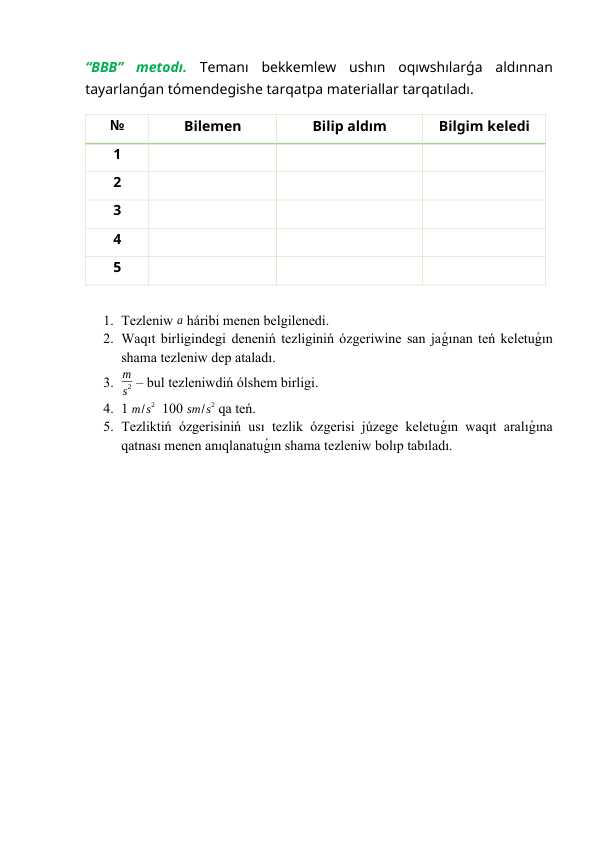 “BBB” metodı. Temanı bekkemlew ushın oqıwshılarǵa aldınnan tayarlanǵan tómendegishe tarqatpa materiallar tarqatıladı.

| № | Bilemen | Bilip aldım | Bilgim keledi |
|---|---|---|---|
| 1 | | | |
| 2 | | | |
| 3 | | | |
| 4 | | | |
| 5 | | | |

1. Tezleniw $a$ háribi menen belgilenedi.
2. Waqıt birligindegi deneniń tezliginiń ózgeriwine san jaǵınan teń keletuǵın shama tezleniw dep ataladı.
3. $\frac{m}{s^2}$ – bul tezleniwdiń ólshem birligi.
4. 1 $m/s^2$ 100 $sm/s^2$ qa teń.
5. Tezliktiń ózgerisiniń usı tezlik ózgerisi júzege keletuǵın waqıt aralıǵına qatnası menen anıqlanatuǵın shama tezleniw bolıp tabıladı.